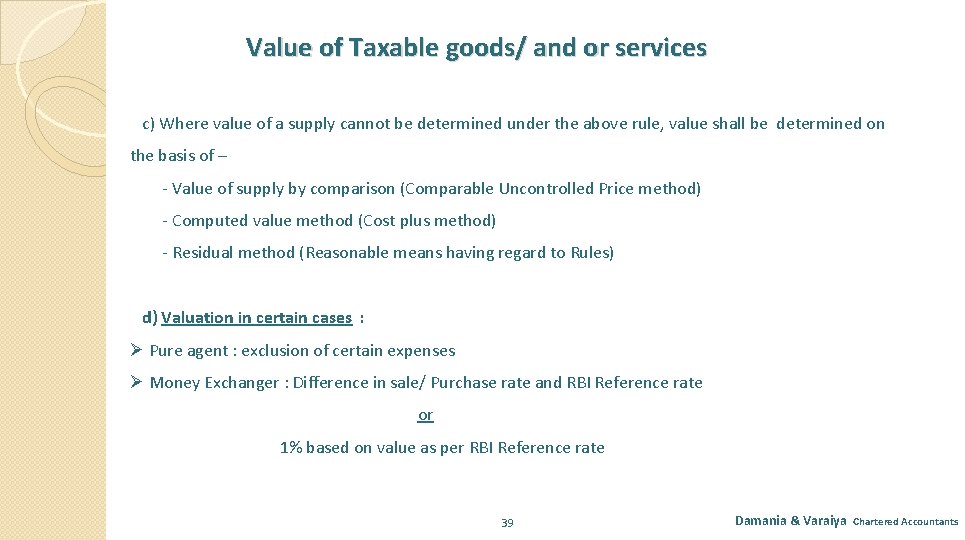 Value of Taxable goods/ and or services

c) Where value of a supply cannot be determined under the above rule, value shall be determined on the basis of –

- Value of supply by comparison (Comparable Uncontrolled Price method)

- Computed value method (Cost plus method)

- Residual method (Reasonable means having regard to Rules)

d) Valuation in certain cases :

➢ Pure agent : exclusion of certain expenses

➢ Money Exchanger : Difference in sale/ Purchase rate and RBI Reference rate

or

1% based on value as per RBI Reference rate

39

Damania & Varaiya Chartered Accountants